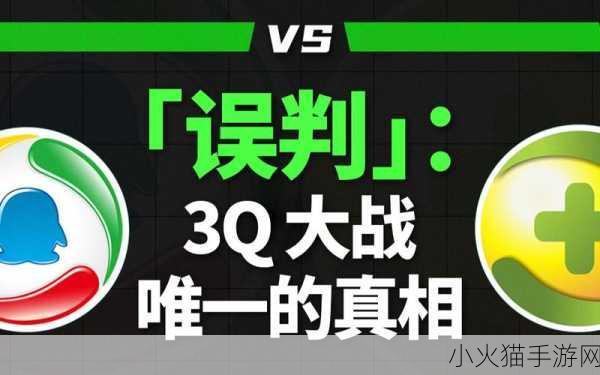 VS

「误判」：
3Q 大战
唯一的真相

小火猫手游网